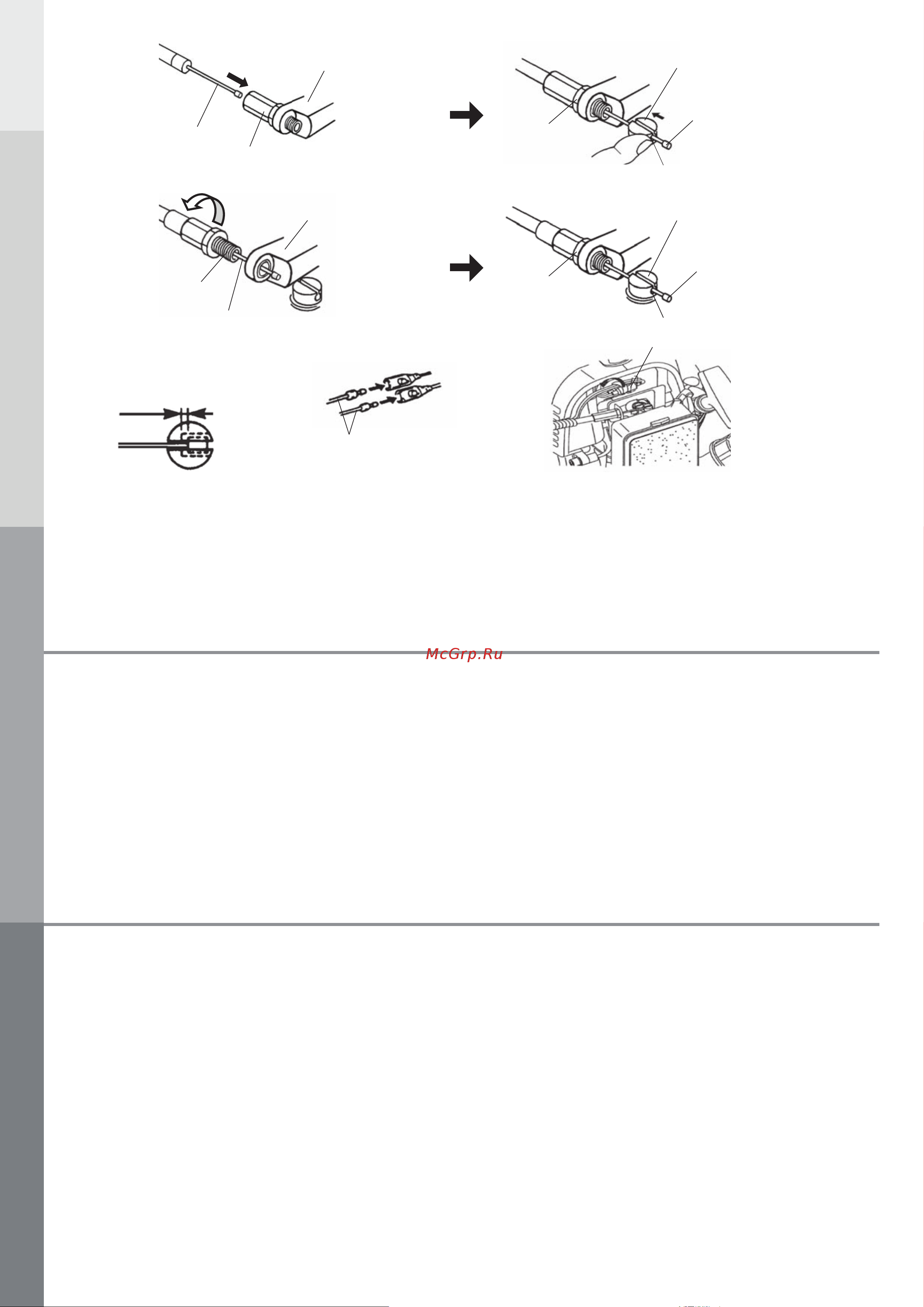 McGrp.Ru